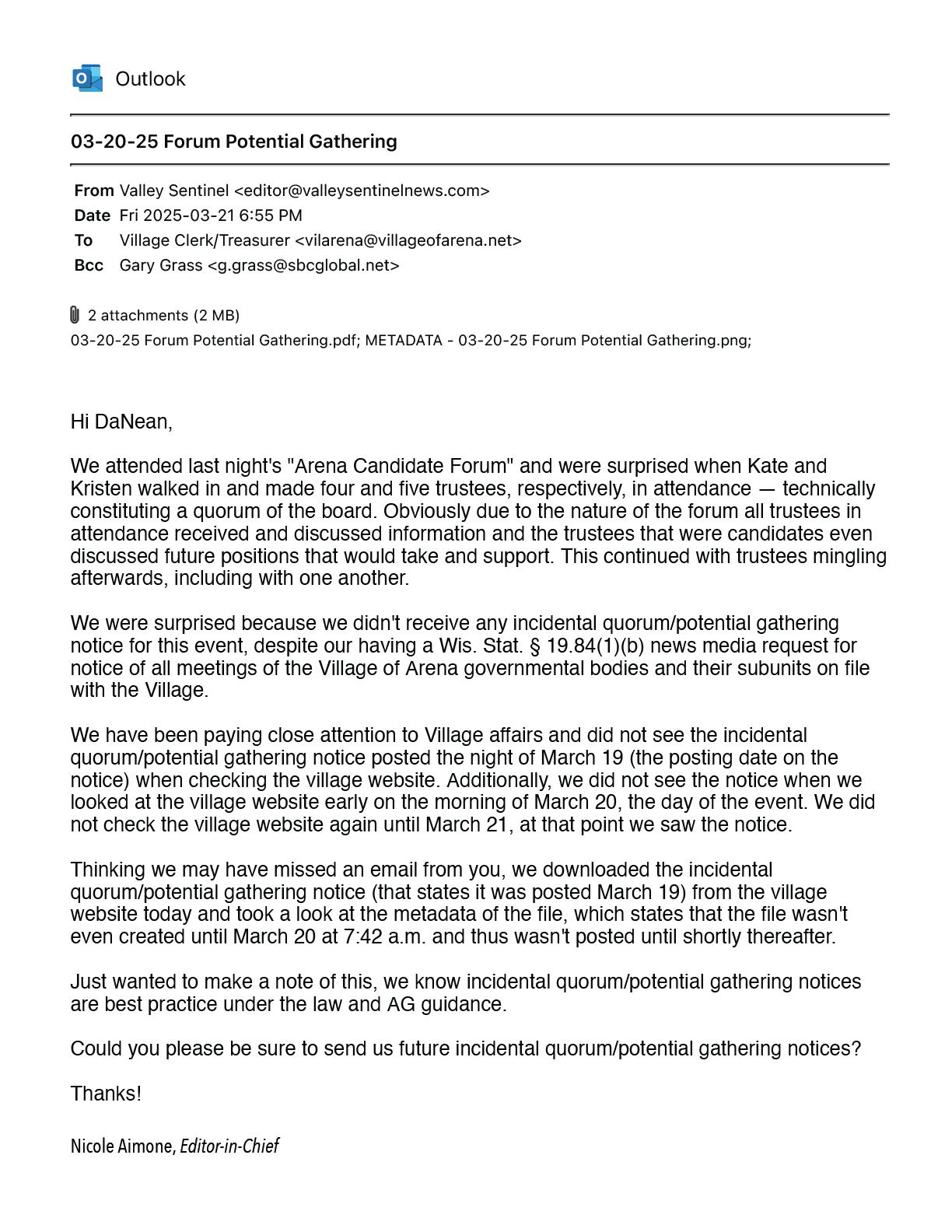 Outlook

03-20-25 Forum Potential Gathering

From Valley Sentinel <editor@valleysentinelnews.com>
Date Fri 2025-03-21 6:55 PM
To Village Clerk/Treasurer <vilarena@villageofarena.net>
Bcc Gary Grass <g.grass@sbcglobal.net>

2 attachments (2 MB)
03-20-25 Forum Potential Gathering.pdf; METADATA - 03-20-25 Forum Potential Gathering.png;

Hi DaNean,

We attended last night's "Arena Candidate Forum" and were surprised when Kate and Kristen walked in and made four and five trustees, respectively, in attendance — technically constituting a quorum of the board. Obviously due to the nature of the forum all trustees in attendance received and discussed information and the trustees that were candidates even discussed future positions that would take and support. This continued with trustees mingling afterwards, including with one another.

We were surprised because we didn't receive any incidental quorum/potential gathering notice for this event, despite our having a Wis. Stat. § 19.84(1)(b) news media request for notice of all meetings of the Village of Arena governmental bodies and their subunits on file with the Village.

We have been paying close attention to Village affairs and did not see the incidental quorum/potential gathering notice posted the night of March 19 (the posting date on the notice) when checking the village website. Additionally, we did not see the notice when we looked at the village website early on the morning of March 20, the day of the event. We did not check the village website again until March 21, at that point we saw the notice.

Thinking we may have missed an email from you, we downloaded the incidental quorum/potential gathering notice (that states it was posted March 19) from the village website today and took a look at the metadata of the file, which states that the file wasn't even created until March 20 at 7:42 a.m. and thus wasn't posted until shortly thereafter.

Just wanted to make a note of this, we know incidental quorum/potential gathering notices are best practice under the law and AG guidance.

Could you please be sure to send us future incidental quorum/potential gathering notices?

Thanks!

Nicole Aimone, Editor-in-Chief